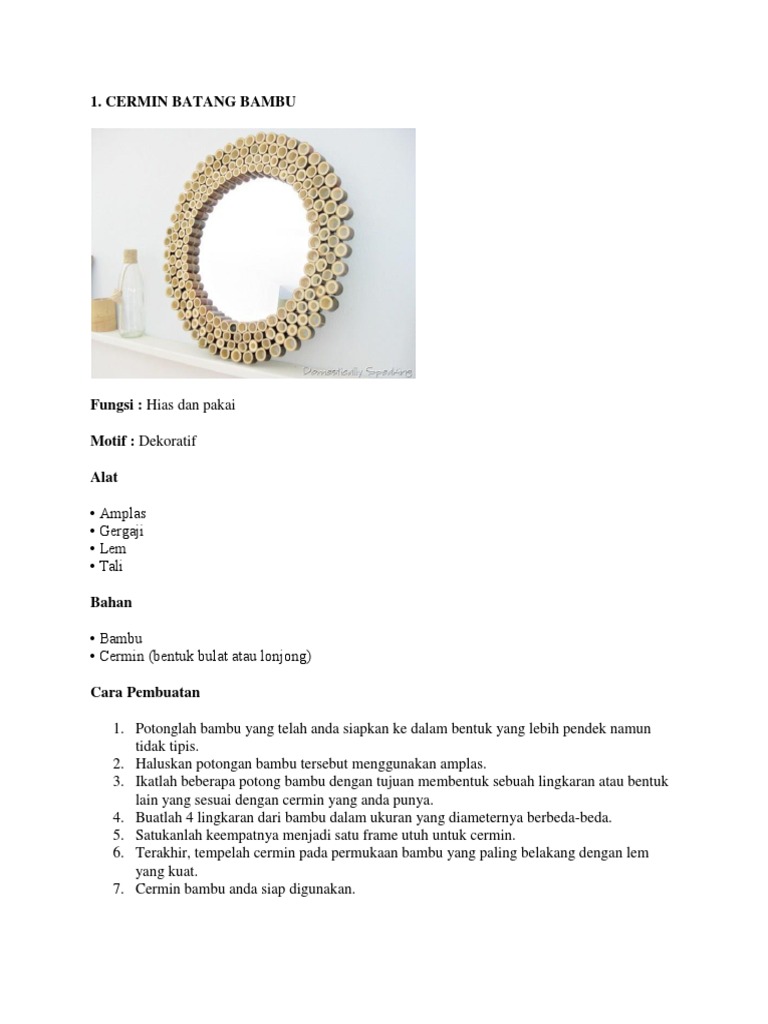 1. CERMIN BATANG BAMBU

Fungsi : Hias dan pakai

Motif : Dekoratif

Alat

• Amplas
• Gergaji
• Lem
• Tali

Bahan

• Bambu
• Cermin (bentuk bulat atau lonjong)

Cara Pembuatan

1. Potonglah bambu yang telah anda siapkan ke dalam bentuk yang lebih pendek namun tidak tipis.
2. Haluskan potongan bambu tersebut menggunakan amplas.
3. Ikatlah beberapa potong bambu dengan tujuan membentuk sebuah lingkaran atau bentuk lain yang sesuai dengan cermin yang anda punya.
4. Buatlah 4 lingkaran dari bambu dalam ukuran yang diameternya berbeda-beda.
5. Satukanlah keempatnya menjadi satu frame utuh untuk cermin.
6. Terakhir, tempelah cermin pada permukaan bambu yang paling belakang dengan lem yang kuat.
7. Cermin bambu anda siap digunakan.